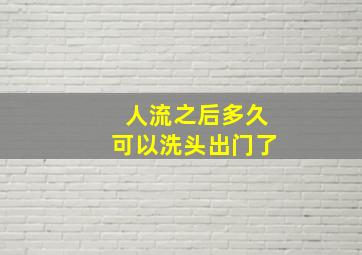 人流之后多久
可以洗头出门了